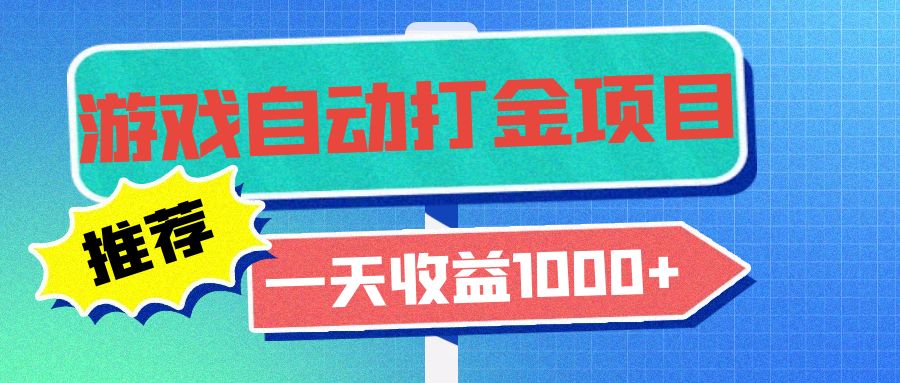 游戏自动打金项目

推荐

一天收益1000+